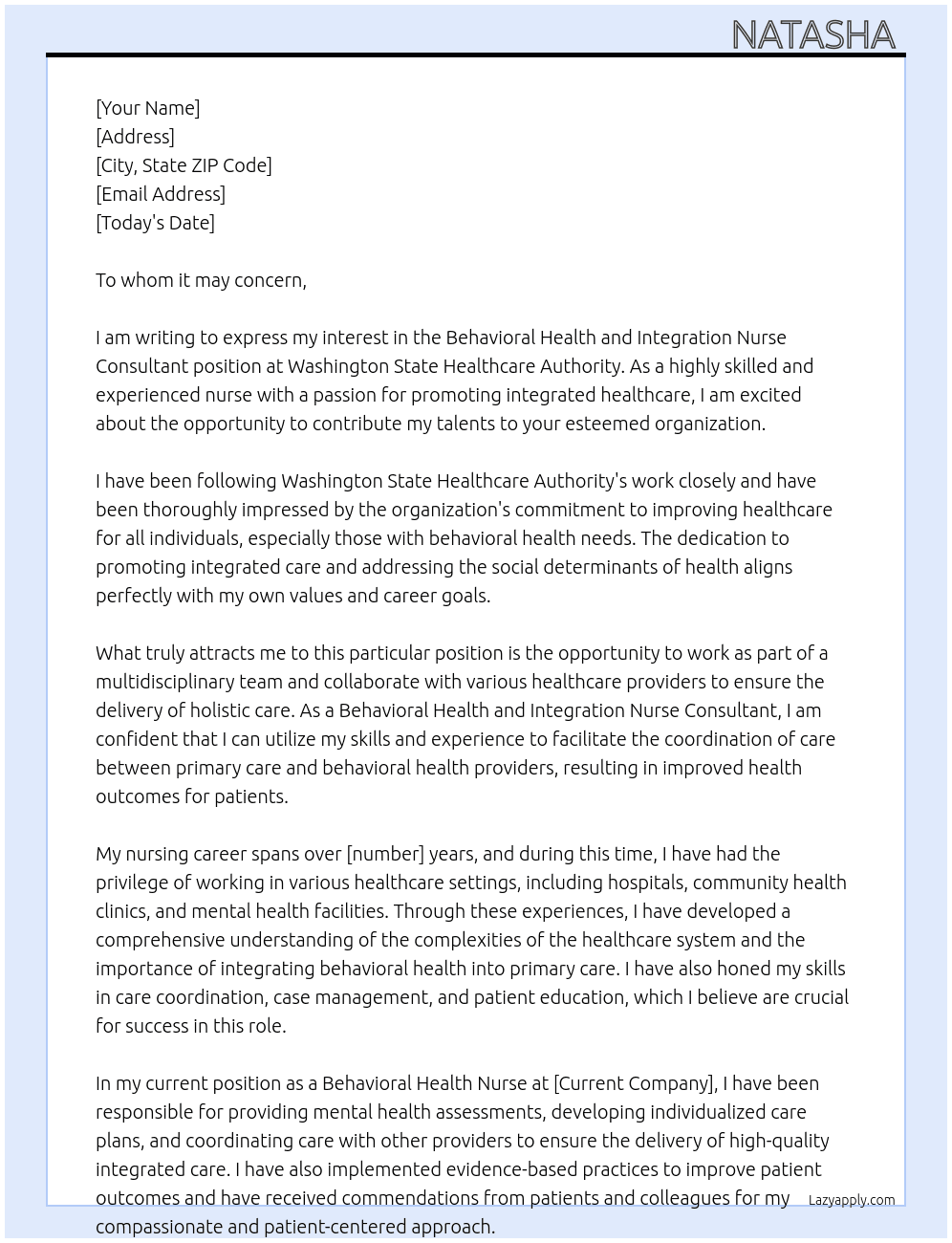 NATASHA

[Your Name]
[Address]
[City, State ZIP Code]
[Email Address]
[Today's Date]

To whom it may concern,

I am writing to express my interest in the Behavioral Health and Integration Nurse Consultant position at Washington State Healthcare Authority. As a highly skilled and experienced nurse with a passion for promoting integrated healthcare, I am excited about the opportunity to contribute my talents to your esteemed organization.

I have been following Washington State Healthcare Authority's work closely and have been thoroughly impressed by the organization's commitment to improving healthcare for all individuals, especially those with behavioral health needs. The dedication to promoting integrated care and addressing the social determinants of health aligns perfectly with my own values and career goals.

What truly attracts me to this particular position is the opportunity to work as part of a multidisciplinary team and collaborate with various healthcare providers to ensure the delivery of holistic care. As a Behavioral Health and Integration Nurse Consultant, I am confident that I can utilize my skills and experience to facilitate the coordination of care between primary care and behavioral health providers, resulting in improved health outcomes for patients.

My nursing career spans over [number] years, and during this time, I have had the privilege of working in various healthcare settings, including hospitals, community health clinics, and mental health facilities. Through these experiences, I have developed a comprehensive understanding of the complexities of the healthcare system and the importance of integrating behavioral health into primary care. I have also honed my skills in care coordination, case management, and patient education, which I believe are crucial for success in this role.

In my current position as a Behavioral Health Nurse at [Current Company], I have been responsible for providing mental health assessments, developing individualized care plans, and coordinating care with other providers to ensure the delivery of high-quality integrated care. I have also implemented evidence-based practices to improve patient outcomes and have received commendations from patients and colleagues for my compassionate and patient-centered approach.

Lazyapply.com